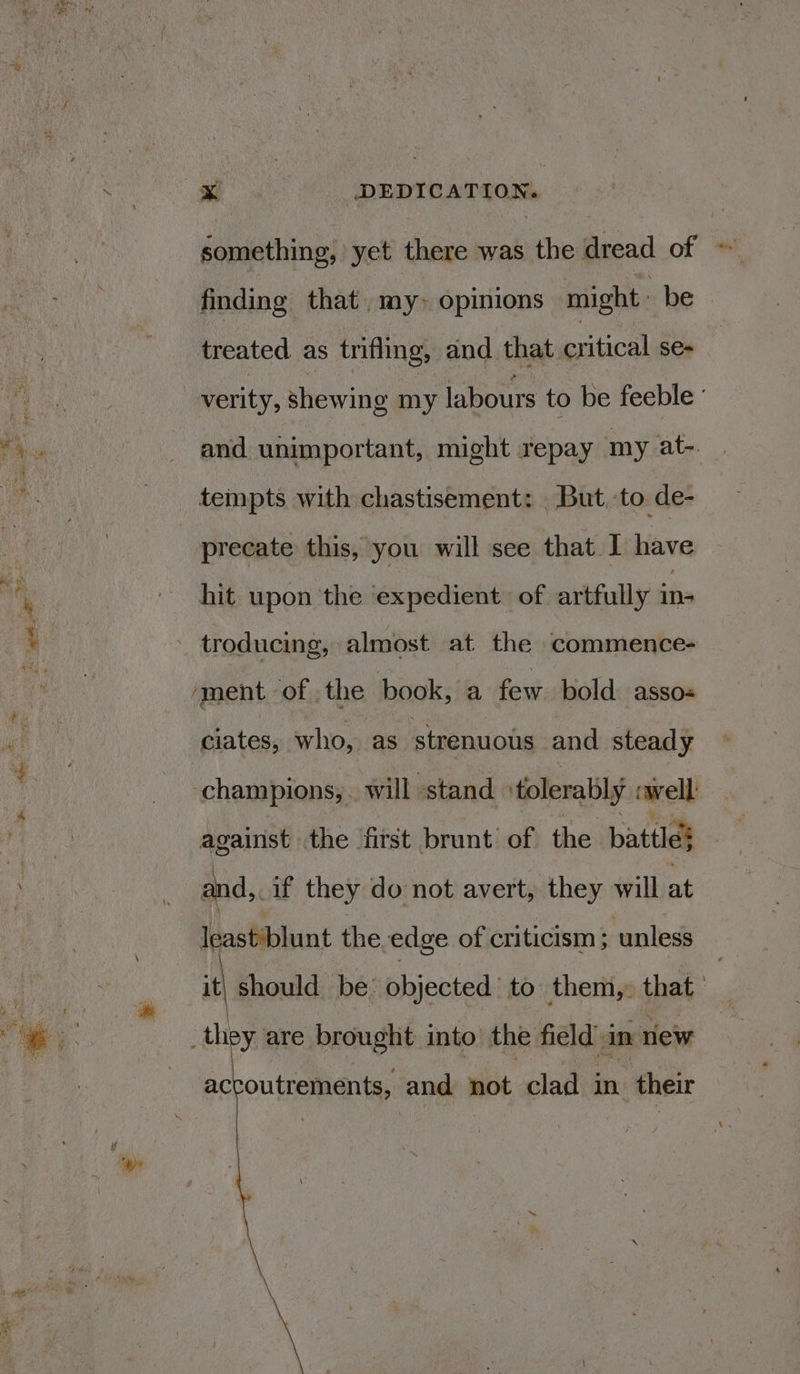 x DEDICATION.

something, yet there was the dread of finding that my opinions might be treated as trifling, and that critical severity, shewing my labours to be feeble and unimportant, might repay my attempts with chastisement: But to deprecate this, you will see that I have hit upon the expedient of artfully introducing, almost at the commencement of the book, a few bold associates, who, as strenuous and steady champions, will stand tolerably well against the first brunt of the battle; and, if they do not avert, they will at least blunt the edge of criticism; unless it should be objected to them, that they are brought into the field in new accoutrements, and not clad in their